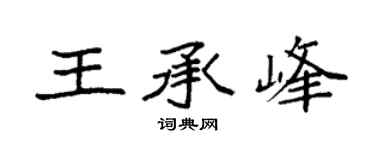 王承峰

词典网